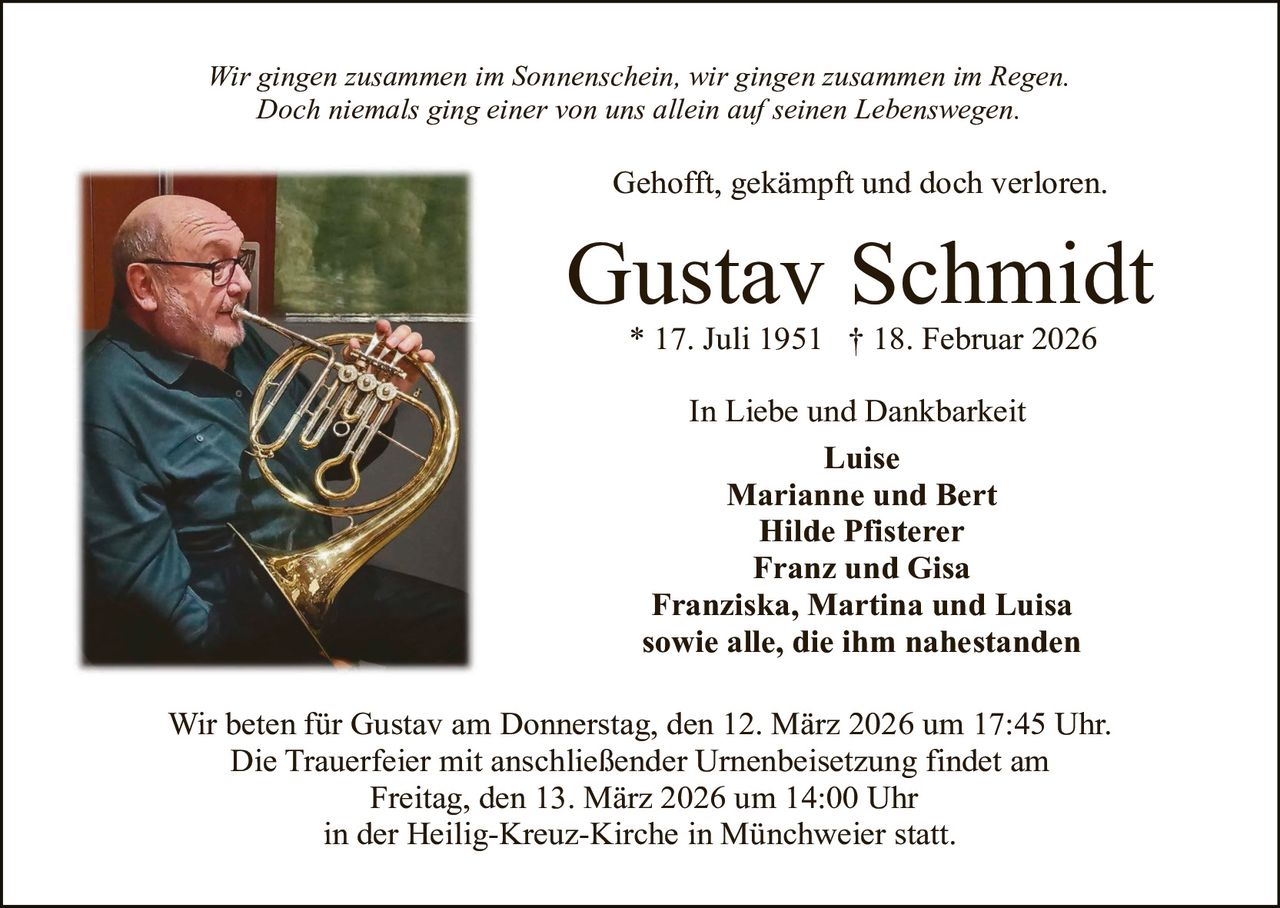 Wir gingen zusammen im Sonnenschein, wir gingen zusammen im Regen.
Doch niemals ging einer von uns allein auf seinen Lebenswegen.

Gehofft, gekämpft und doch verloren.

Gustav Schmidt

* 17. Juli 1951 † 18. Februar 2026

In Liebe und Dankbarkeit

Luise
Marianne und Bert
Hilde Pfisterer
Franz und Gisa
Franziska, Martina und Luisa
sowie alle, die ihm nahestanden

Wir beten für Gustav am Donnerstag, den 12. März 2026 um 17:45 Uhr.
Die Trauerfeier mit anschließender Urnenbeisetzung findet am
Freitag, den 13. März 2026 um 14:00 Uhr
in der Heilig-Kreuz-Kirche in Münchweier statt.